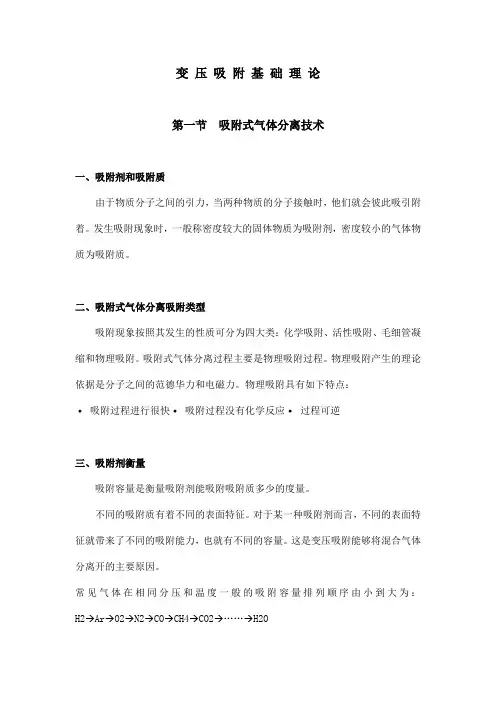 变压吸附基础理论

第一节　吸附式气体分离技术

一、吸附剂和吸附质

由于物质分子之间的引力，当两种物质的分子接触时，他们就会彼此吸引附着。发生吸附现象时，一般称密度较大的固体物质为吸附剂，密度较小的气体物质为吸附质。

二、吸附式气体分离吸附类型

吸附现象按照其发生的性质可分为四大类：化学吸附、活性吸附、毛细管凝缩和物理吸附。吸附式气体分离过程主要是物理吸附过程。物理吸附产生的理论依据是分子之间的范德华力和电磁力。物理吸附具有如下特点：

• 吸附过程进行很快 • 吸附过程没有化学反应 • 过程可逆

三、吸附剂衡量

吸附容量是衡量吸附剂能吸附吸附质多少的度量。

不同的吸附质有着不同的表面特征。对于某一种吸附剂而言，不同的表面特征就带来了不同的吸附能力，也就有不同的容量。这是变压吸附能够将混合气体分离开的主要原因。

常见气体在相同分压和温度一般的吸附容量排列顺序由小到大为：

H2→Ar→O2→N2→CO→CH4→CO2→……→H2O